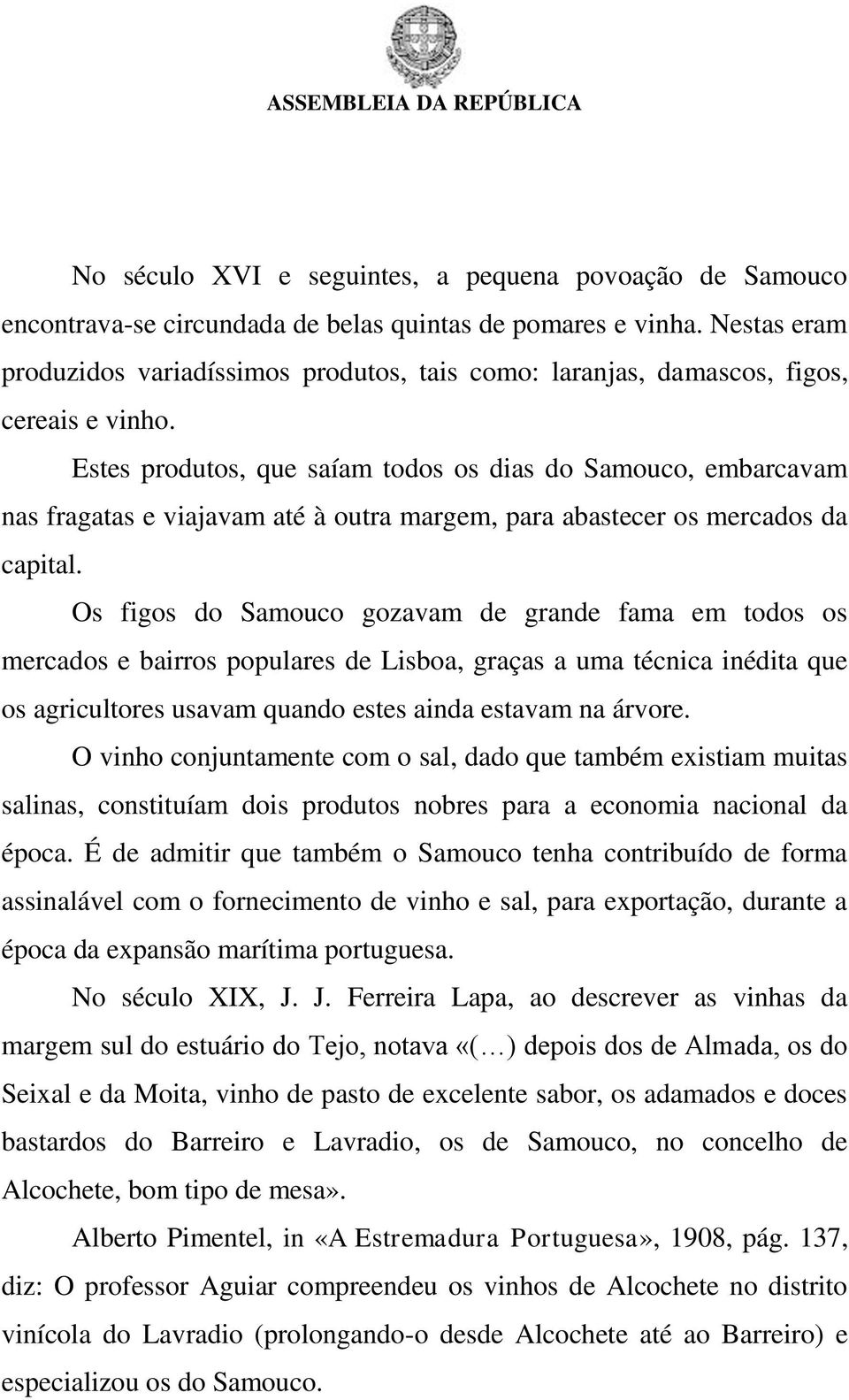 ASSEMBLEIA DA REPÚBLICA

No século XVI e seguintes, a pequena povoação de Samouco encontrava-se circundada de belas quintas de pomares e vinha. Nestas eram produzidos variadíssimos produtos, tais como: laranjas, damascos, figos, cereais e vinho.

Estes produtos, que saíam todos os dias do Samouco, embarcavam nas fragatas e viajavam até à outra margem, para abastecer os mercados da capital.

Os figos do Samouco gozavam de grande fama em todos os mercados e bairros populares de Lisboa, graças a uma técnica inédita que os agricultores usavam quando estes ainda estavam na árvore.

O vinho conjuntamente com o sal, dado que também existiam muitas salinas, constituíam dois produtos nobres para a economia nacional da época. É de admitir que também o Samouco tenha contribuído de forma assinalável com o fornecimento de vinho e sal, para exportação, durante a época da expansão marítima portuguesa.

No século XIX, J. J. Ferreira Lapa, ao descrever as vinhas da margem sul do estuário do Tejo, notava «(…) depois dos de Almada, os do Seixal e da Moita, vinho de pasto de excelente sabor, os adamados e doces bastardos do Barreiro e Lavradio, os de Samouco, no concelho de Alcochete, bom tipo de mesa».

Alberto Pimentel, in «A Estremadura Portuguesa», 1908, pág. 137, diz: O professor Aguiar compreendeu os vinhos de Alcochete no distrito vinícola do Lavradio (prolongando-o desde Alcochete até ao Barreiro) e especializou os do Samouco.